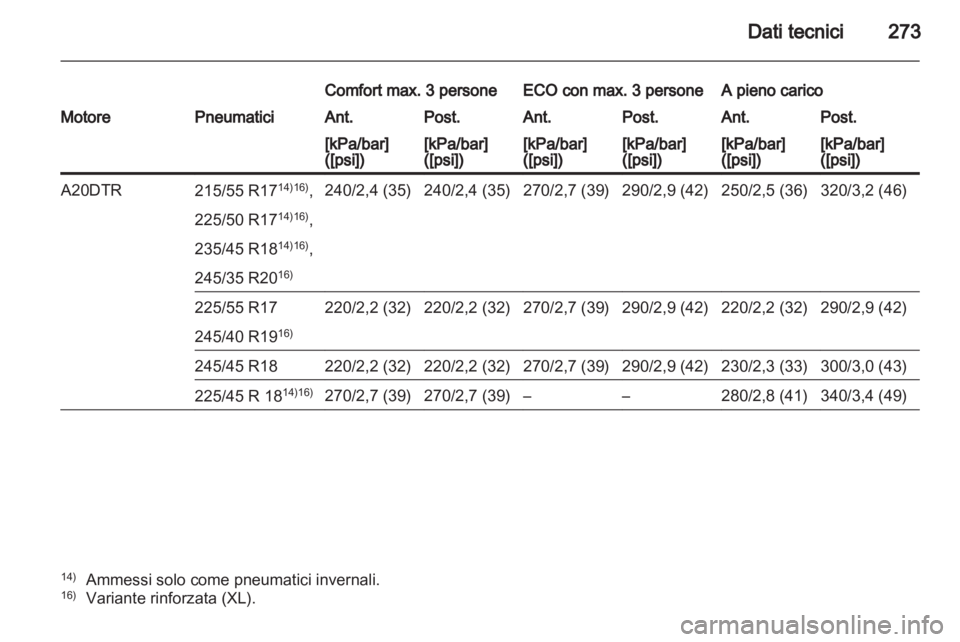 Dati tecnici 273

| Motore | Pneumatici | Comfort max. 3 persone Ant. [kPa/bar] ([psi]) | Comfort max. 3 persone Post. [kPa/bar] ([psi]) | ECO con max. 3 persone Ant. [kPa/bar] ([psi]) | ECO con max. 3 persone Post. [kPa/bar] ([psi]) | A pieno carico Ant. [kPa/bar] ([psi]) | A pieno carico Post. [kPa/bar] ([psi]) |
|---|---|---|---|---|---|---|---|
| A20DTR | 215/55 R17$^{14)16)}$, 225/50 R17$^{14)16)}$, 235/45 R18$^{14)16)}$, 245/35 R20$^{16)}$ | 240/2,4 (35) | 240/2,4 (35) | 270/2,7 (39) | 290/2,9 (42) | 250/2,5 (36) | 320/3,2 (46) |
| | 225/55 R17 245/40 R19$^{16)}$ | 220/2,2 (32) | 220/2,2 (32) | 270/2,7 (39) | 290/2,9 (42) | 220/2,2 (32) | 290/2,9 (42) |
| | 245/45 R18 | 220/2,2 (32) | 220/2,2 (32) | 270/2,7 (39) | 290/2,9 (42) | 230/2,3 (33) | 300/3,0 (43) |
| | 225/45 R 18$^{14)16)}$ | 270/2,7 (39) | 270/2,7 (39) | – | – | 280/2,8 (41) | 340/3,4 (49) |

$^{14)}$ Ammessi solo come pneumatici invernali.
$^{16)}$ Variante rinforzata (XL).

carmanualsonline.info